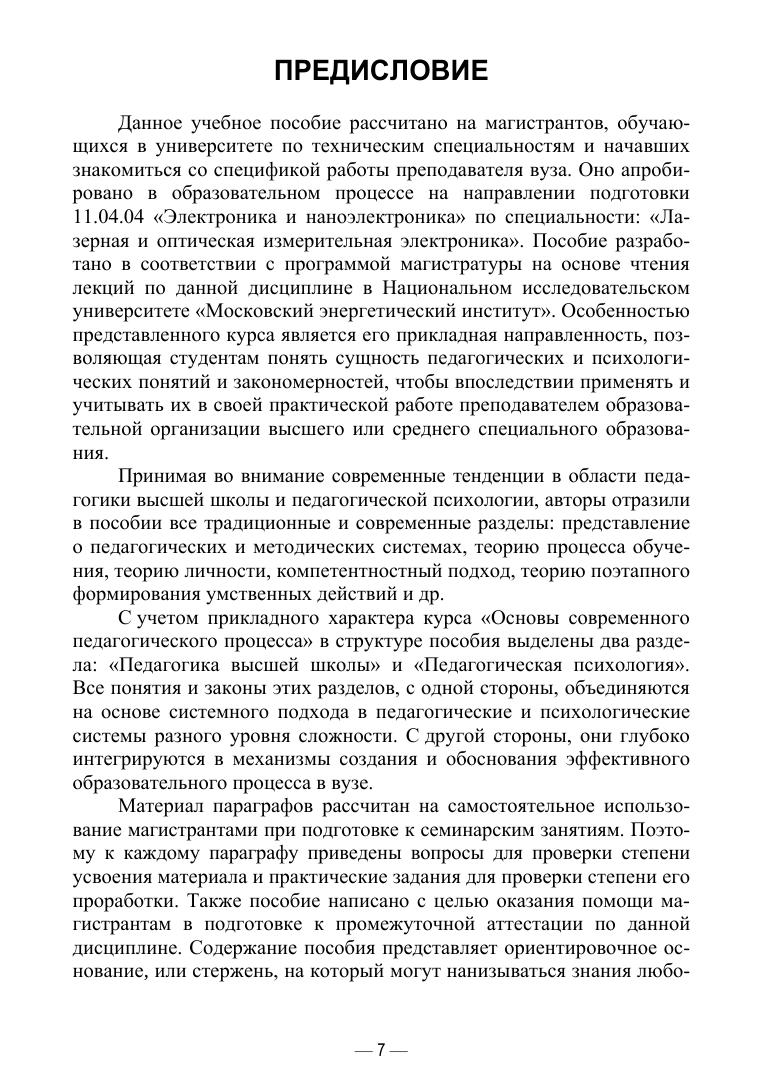 ПРЕДИСЛОВИЕ

Данное учебное пособие рассчитано на магистрантов, обучающихся в университете по техническим специальностям и начавших знакомиться со спецификой работы преподавателя вуза. Оно апробировано в образовательном процессе на направлении подготовки 11.04.04 «Электроника и наноэлектроника» по специальности: «Лазерная и оптическая измерительная электроника». Пособие разработано в соответствии с программой магистратуры на основе чтения лекций по данной дисциплине в Национальном исследовательском университете «Московский энергетический институт». Особенностью представленного курса является его прикладная направленность, позволяющая студентам понять сущность педагогических и психологических понятий и закономерностей, чтобы впоследствии применять и учитывать их в своей практической работе преподавателем образовательной организации высшего или среднего специального образования.

Принимая во внимание современные тенденции в области педагогики высшей школы и педагогической психологии, авторы отразили в пособии все традиционные и современные разделы: представление о педагогических и методических системах, теорию процесса обучения, теорию личности, компетентностный подход, теорию поэтапного формирования умственных действий и др.

С учетом прикладного характера курса «Основы современного педагогического процесса» в структуре пособия выделены два раздела: «Педагогика высшей школы» и «Педагогическая психология». Все понятия и законы этих разделов, с одной стороны, объединяются на основе системного подхода в педагогические и психологические системы разного уровня сложности. С другой стороны, они глубоко интегрируются в механизмы создания и обоснования эффективного образовательного процесса в вузе.

Материал параграфов рассчитан на самостоятельное использование магистрантами при подготовке к семинарским занятиям. Поэтому к каждому параграфу приведены вопросы для проверки степени усвоения материала и практические задания для проверки степени его проработки. Также пособие написано с целью оказания помощи магистрантам в подготовке к промежуточной аттестации по данной дисциплине. Содержание пособия представляет ориентировочное основание, или стержень, на который могут нанизываться знания любо-

— 7 —